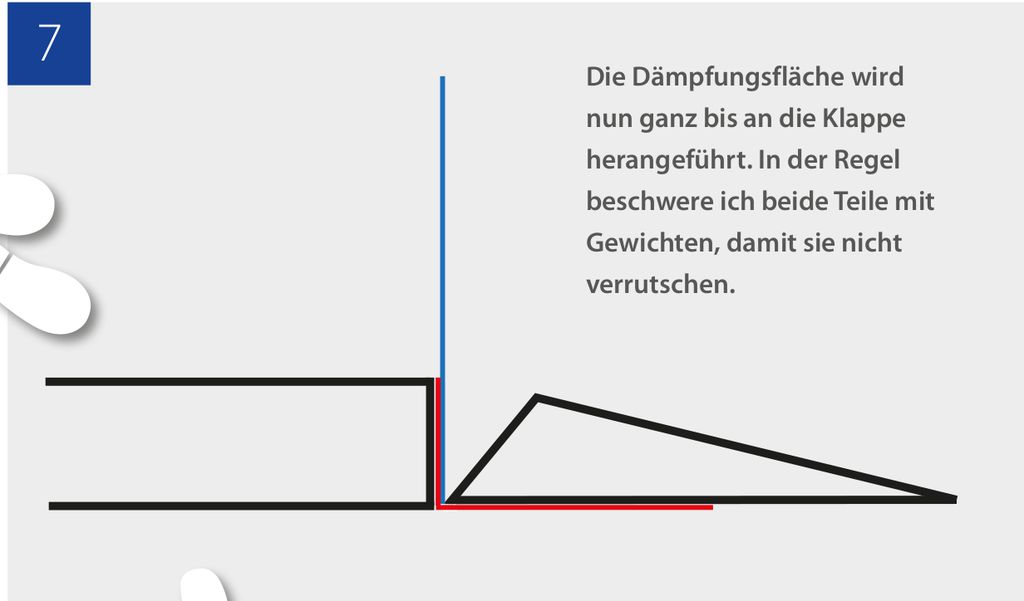 7

Die Dämpfungsfläche wird nun ganz bis an die Klappe herangeführt. In der Regel beschwere ich beide Teile mit Gewichten, damit sie nicht verrutschen.